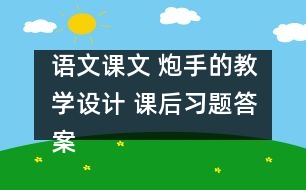 语文课文 炮手的教学设计 课后习题答案